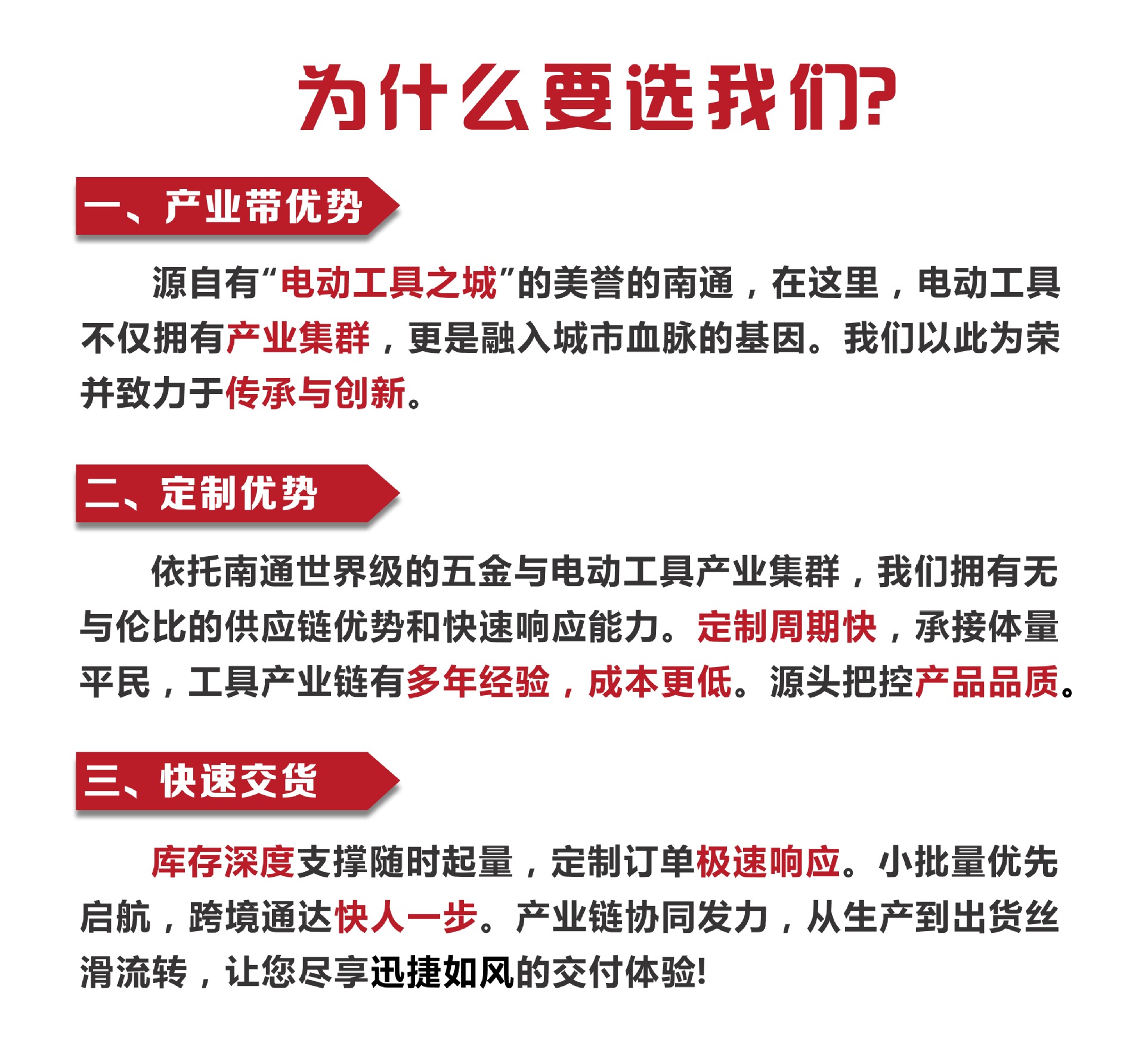 为什么要选我们?

一、产业带优势

源自有“电动工具之城”的美誉的南通，在这里，电动工具不仅拥有产业集群，更是融入城市血脉的基因。我们以此为荣并致力于传承与创新。

二、定制优势

依托南通世界级的五金与电动工具产业集群，我们拥有无与伦比的供应链优势和快速响应能力。定制周期快，承接体量平民，工具产业链有多年经验，成本更低。源头把控产品品质。

三、快速交货

库存深度支撑随时起量，定制订单极速响应。小批量优先启航，跨境通达快人一步。产业链协同发力，从生产到出货丝滑流转，让您尽享迅捷如风的交付体验!